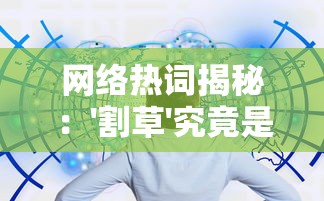 网络热词揭秘：'割草'究竟是